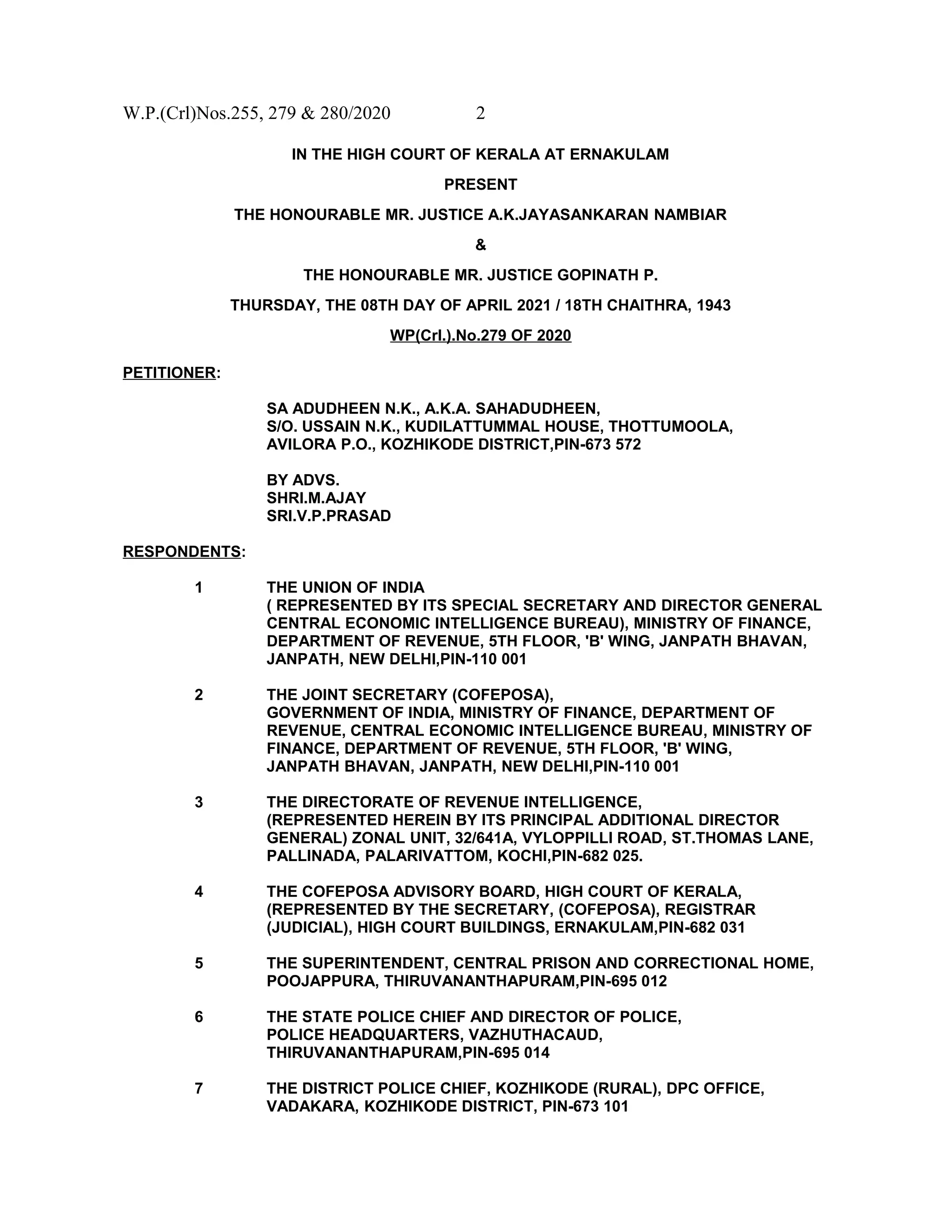 W.P.(Crl)Nos.255, 279 & 280/2020 2

IN THE HIGH COURT OF KERALA AT ERNAKULAM

PRESENT

THE HONOURABLE MR. JUSTICE A.K.JAYASANKARAN NAMBIAR

&

THE HONOURABLE MR. JUSTICE GOPINATH P.

THURSDAY, THE 08TH DAY OF APRIL 2021 / 18TH CHAITHRA, 1943

WP(Crl.).No.279 OF 2020

PETITIONER:

SA ADUDHEEN N.K., A.K.A. SAHADUDHEEN, S/O. USSAIN N.K., KUDILATTUMMAL HOUSE, THOTTUMOOLA, AVILORA P.O., KOZHIKODE DISTRICT,PIN-673 572

BY ADVS.
SHRI.M.AJAY
SRI.V.P.PRASAD

RESPONDENTS:

1 THE UNION OF INDIA ( REPRESENTED BY ITS SPECIAL SECRETARY AND DIRECTOR GENERAL CENTRAL ECONOMIC INTELLIGENCE BUREAU), MINISTRY OF FINANCE, DEPARTMENT OF REVENUE, 5TH FLOOR, 'B' WING, JANPATH BHAVAN, JANPATH, NEW DELHI,PIN-110 001

2 THE JOINT SECRETARY (COFEPOSA), GOVERNMENT OF INDIA, MINISTRY OF FINANCE, DEPARTMENT OF REVENUE, CENTRAL ECONOMIC INTELLIGENCE BUREAU, MINISTRY OF FINANCE, DEPARTMENT OF REVENUE, 5TH FLOOR, 'B' WING, JANPATH BHAVAN, JANPATH, NEW DELHI,PIN-110 001

3 THE DIRECTORATE OF REVENUE INTELLIGENCE, (REPRESENTED HEREIN BY ITS PRINCIPAL ADDITIONAL DIRECTOR GENERAL) ZONAL UNIT, 32/641A, VYLOPPILLI ROAD, ST.THOMAS LANE, PALLINADA, PALARIVATTOM, KOCHI,PIN-682 025.

4 THE COFEPOSA ADVISORY BOARD, HIGH COURT OF KERALA, (REPRESENTED BY THE SECRETARY, (COFEPOSA), REGISTRAR (JUDICIAL), HIGH COURT BUILDINGS, ERNAKULAM,PIN-682 031

5 THE SUPERINTENDENT, CENTRAL PRISON AND CORRECTIONAL HOME, POOJAPPURA, THIRUVANANTHAPURAM,PIN-695 012

6 THE STATE POLICE CHIEF AND DIRECTOR OF POLICE, POLICE HEADQUARTERS, VAZHUTHACAUD, THIRUVANANTHAPURAM,PIN-695 014

7 THE DISTRICT POLICE CHIEF, KOZHIKODE (RURAL), DPC OFFICE, VADAKARA, KOZHIKODE DISTRICT, PIN-673 101